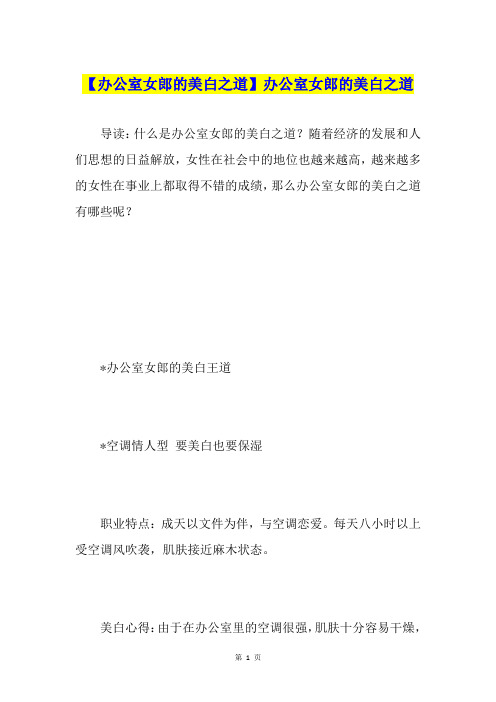 【办公室女郎的美白之道】办公室女郎的美白之道

导读：什么是办公室女郎的美白之道？随着经济的发展和人们思想的日益解放，女性在社会中的地位也越来越高，越来越多的女性在事业上都取得不错的成绩，那么办公室女郎的美白之道有哪些呢？

*办公室女郎的美白王道

*空调情人型 要美白也要保湿

职业特点：成天以文件为伴，与空调恋爱。每天八小时以上受空调风吹袭，肌肤接近麻木状态。

美白心得：由于在办公室里的空调很强，肌肤十分容易干燥，

第 1 页